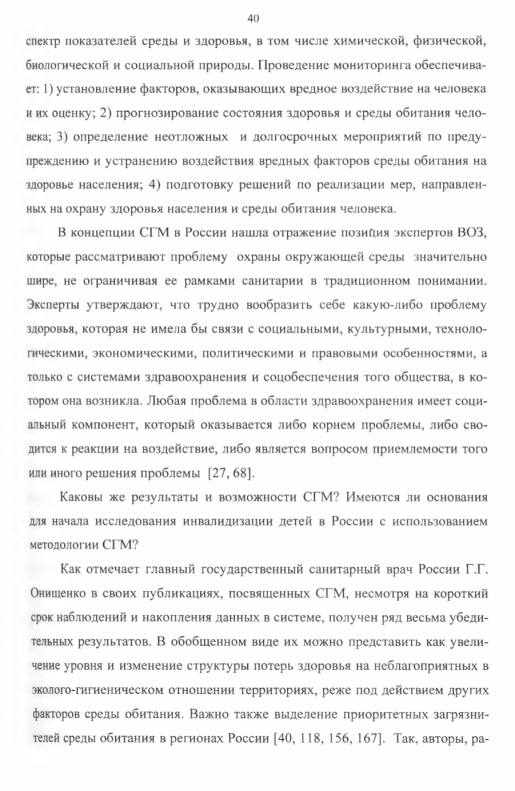 40

спектр показателей среды и здоровья, в том числе химической, физической, биологической и социальной природы. Проведение мониторинга обеспечивает: 1) установление факторов, оказывающих вредное воздействие на человека и их оценку; 2) прогнозирование состояния здоровья и среды обитания человека; 3) определение неотложных и долгосрочных мероприятий по предупреждению и устранению воздействия вредных факторов среды обитания на здоровье населения; 4) подготовку решений по реализации мер, направленных на охрану здоровья населения и среды обитания человека.

В концепции СГМ в России нашла отражение позиция экспертов ВОЗ, которые рассматривают проблему охраны окружающей среды значительно шире, не ограничивая ее рамками санитарии в традиционном понимании. Эксперты утверждают, что трудно вообразить себе какую-либо проблему здоровья, которая не имела бы связи с социальными, культурными, технологическими, экономическими, политическими и правовыми особенностями, а только с системами здравоохранения и соцобеспечения того общества, в котором она возникла. Любая проблема в области здравоохранения имеет социальный компонент, который оказывается либо корнем проблемы, либо сводится к реакции на воздействие, либо является вопросом приемлемости того или иного решения проблемы [27, 68].

Каковы же результаты и возможности СГМ? Имеются ли основания для начала исследования инвалидизации детей в России с использованием методологии СГМ?

Как отмечает главный государственный санитарный врач России Г.Г. Онищенко в своих публикациях, посвященных СГМ, несмотря на короткий срок наблюдений и накопления данных в системе, получен ряд весьма убедительных результатов. В обобщенном виде их можно представить как увеличение уровня и изменение структуры потерь здоровья на неблагоприятных в эколого-гигиеническом отношении территориях, реже под действием других факторов среды обитания. Важно также выделение приоритетных загрязнителей среды обитания в регионах России [40, 118, 156, 167]. Так, авторы, ра-